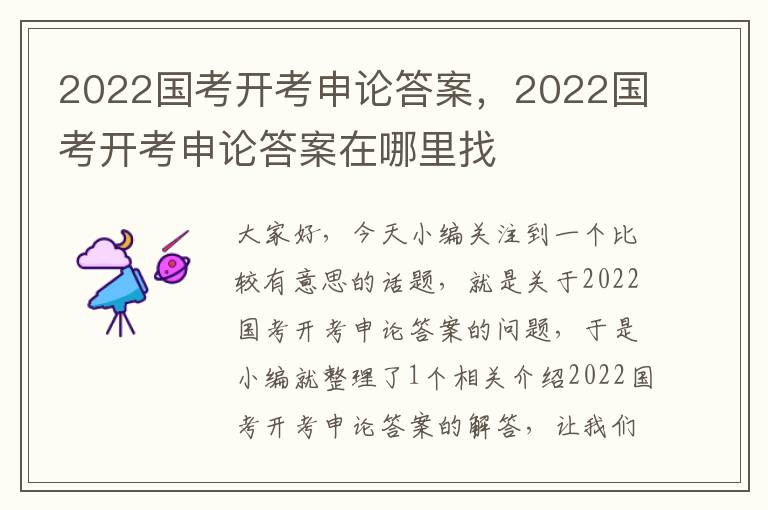 2022国考开考申论答案，2022国考开考申论答案在哪里找

大家好，今天小编关注到一个比较有意思的话题，就是关于2022国考开考申论答案的问题，于是小编就整理了1个相关介绍2022国考开考申论答案的解答，让我们